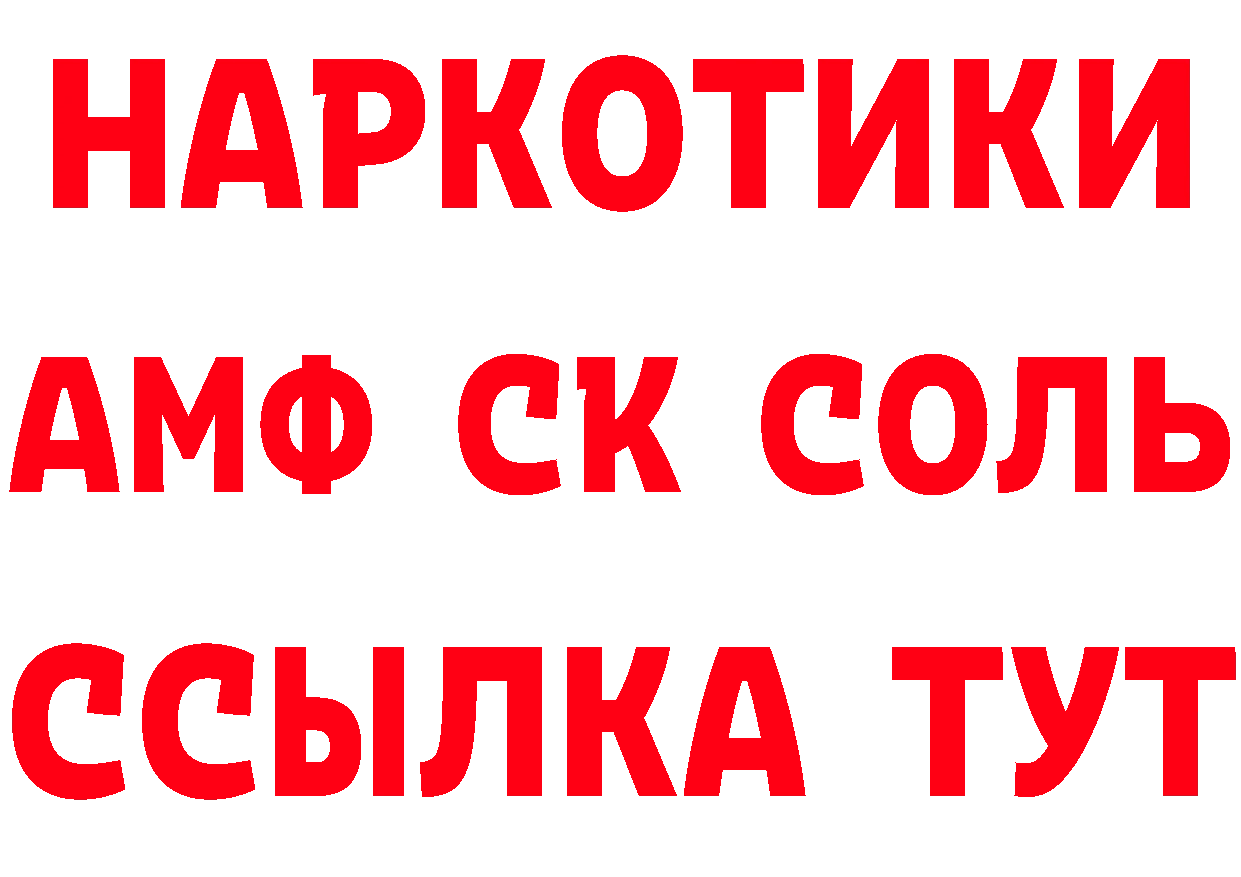 НАРКОТИКИ

АМФ СК СОЛЬ

ССЫЛКА ТУТ